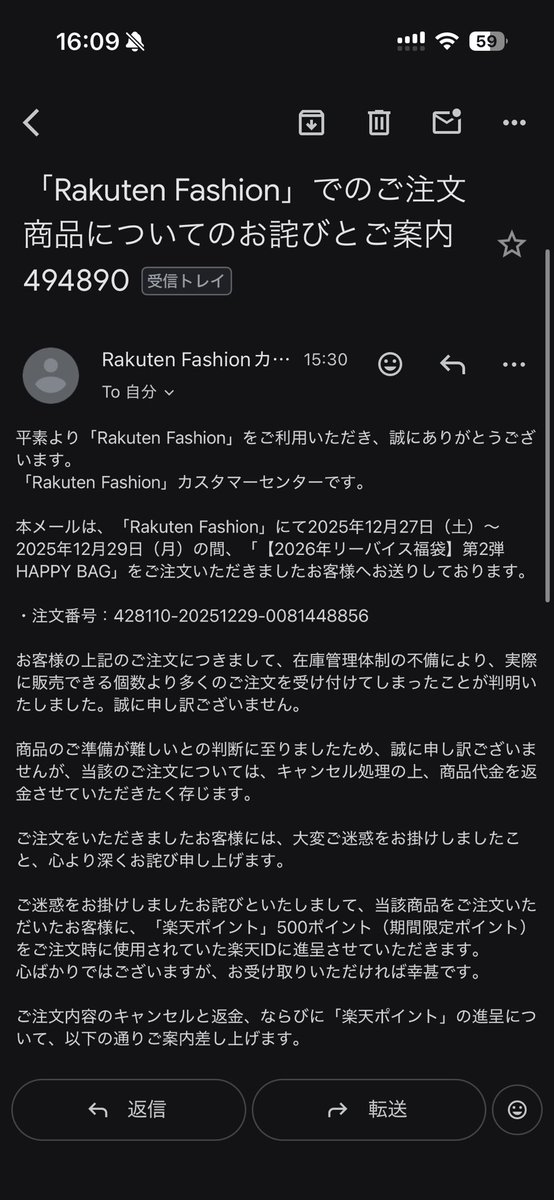 16:09 59

「Rakuten Fashion」でのご注文商品についてのお詫びとご案内 494890 受信トレイ

Rakuten Fashionカ… 15:30
To 自分

平素より「Rakuten Fashion」をご利用いただき、誠にありがとうございます。
「Rakuten Fashion」カスタマーセンターです。

本メールは、「Rakuten Fashion」にて2025年12月27日（土）～2025年12月29日（月）の間、「【2026年リーバイス福袋】第2弾 HAPPY BAG」をご注文いただきましたお客様へお送りしております。

・注文番号：428110-20251229-0081448856

お客様の上記のご注文につきまして、在庫管理体制の不備により、実際に販売できる個数より多くのご注文を受け付けてしまったことが判明いたしました。誠に申し訳ございません。

商品のご準備が難しいとの判断に至りましたため、誠に申し訳ございませんが、当該のご注文については、キャンセル処理の上、商品代金を返金させていただきたく存じます。

ご注文をいただきましたお客様には、大変ご迷惑をお掛けしましたこと、心より深くお詫び申し上げます。

ご迷惑をお掛けしましたお詫びといたしまして、当該商品をご注文いただいたお客様に、「楽天ポイント」500ポイント（期間限定ポイント）をご注文時に使用されていた楽天IDに進呈させていただきます。
心ばかりではございますが、お受け取りいただければ幸甚です。

ご注文内容のキャンセルと返金、ならびに「楽天ポイント」の進呈について、以下の通りご案内差し上げます。

返信 転送